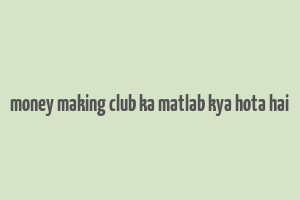 money making club ka matlab kya hota hai